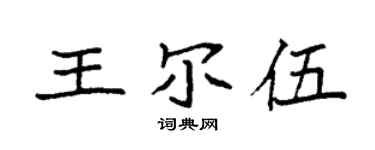 王尔伍

词典网